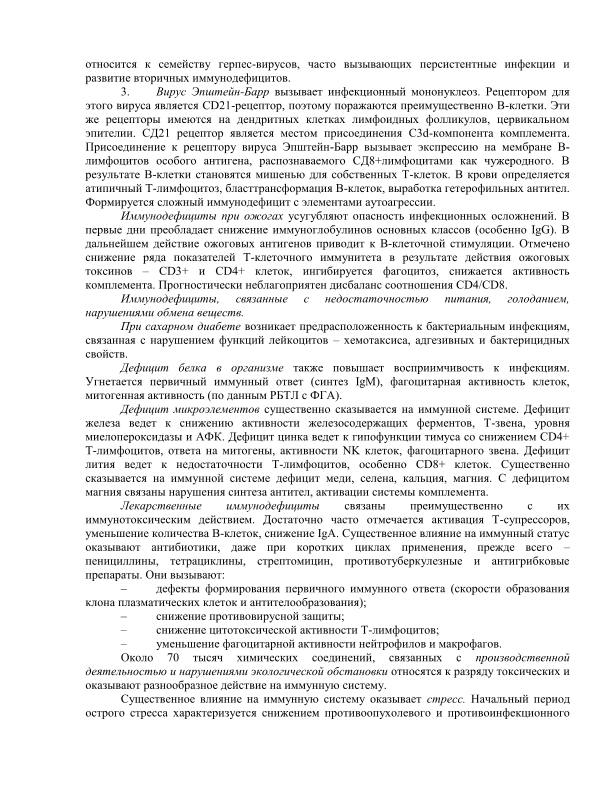 относится к семейству герпес-вирусов, часто вызывающих персистентные инфекции и развитие вторичных иммунодефицитов.

3. Вирус Эпштейн-Барр вызывает инфекционный мононуклеоз. Рецептором для этого вируса является CD21-рецептор, поэтому поражаются преимущественно В-клетки. Эти же рецепторы имеются на дендритных клетках лимфоидных фолликулов, цервикальном эпителии. СД21 рецептор является местом присоединения C3d-компонента комплемента. Присоединение к рецептору вируса Эпштейн-Барр вызывает экспрессию на мембране В-лимфоцитов особого антигена, распознаваемого СД8+лимфоцитами как чужеродного. В результате В-клетки становятся мишенью для собственных Т-клеток. В крови определяется атипичный Т-лимфоцитоз, бласттрансформация В-клеток, выработка гетерофильных антител. Формируется сложный иммунодефицит с элементами аутоагрессии.

Иммунодефициты при ожогах усугубляют опасность инфекционных осложнений. В первые дни преобладает снижение иммуноглобулинов основных классов (особенно IgG). В дальнейшем действие ожоговых антигенов приводит к В-клеточной стимуляции. Отмечено снижение ряда показателей Т-клеточного иммунитета в результате действия ожоговых токсинов – CD3+ и CD4+ клеток, ингибируется фагоцитоз, снижается активность комплемента. Прогностически неблагоприятен дисбаланс соотношения CD4/CD8.

Иммунодефициты, связанные с недостаточностью питания, голоданием, нарушениями обмена веществ.

При сахарном диабете возникает предрасположенность к бактериальным инфекциям, связанная с нарушением функций лейкоцитов – хемотаксиса, адгезивных и бактерицидных свойств.

Дефицит белка в организме также повышает восприимчивость к инфекциям. Угнетается первичный иммунный ответ (синтез IgM), фагоцитарная активность клеток, митогенная активность (по данным РБТЛ с ФГА).

Дефицит микроэлементов существенно сказывается на иммунной системе. Дефицит железа ведет к снижению активности железосодержащих ферментов, Т-звена, уровня миелопероксидазы и АФК. Дефицит цинка ведет к гипофункции тимуса со снижением CD4+ Т-лимфоцитов, ответа на митогены, активности NK клеток, фагоцитарного звена. Дефицит лития ведет к недостаточности Т-лимфоцитов, особенно CD8+ клеток. Существенно сказывается на иммунной системе дефицит меди, селена, кальция, магния. С дефицитом магния связаны нарушения синтеза антител, активации системы комплемента.

Лекарственные иммунодефициты связаны преимущественно с их иммунотоксическим действием. Достаточно часто отмечается активация Т-супрессоров, уменьшение количества В-клеток, снижение IgA. Существенное влияние на иммунный статус оказывают антибиотики, даже при коротких циклах применения, прежде всего – пенициллины, тетрациклины, стрептомицин, противотуберкулезные и антигрибковые препараты. Они вызывают:

– дефекты формирования первичного иммунного ответа (скорости образования клона плазматических клеток и антителообразования);
– снижение противовирусной защиты;
– снижение цитотоксической активности Т-лимфоцитов;
– уменьшение фагоцитарной активности нейтрофилов и макрофагов.

Около 70 тысяч химических соединений, связанных с производственной деятельностью и нарушениями экологической обстановки относятся к разряду токсических и оказывают разнообразное действие на иммунную систему.

Существенное влияние на иммунную систему оказывает стресс. Начальный период острого стресса характеризуется снижением противоопухолевого и противоинфекционного